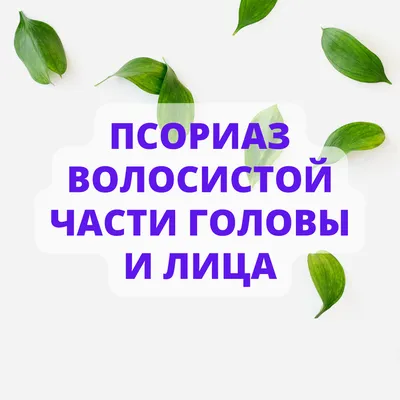 ПСОРИАЗ ВОЛОСИСТОЙ ЧАСТИ ГОЛОВЫ И ЛИЦА